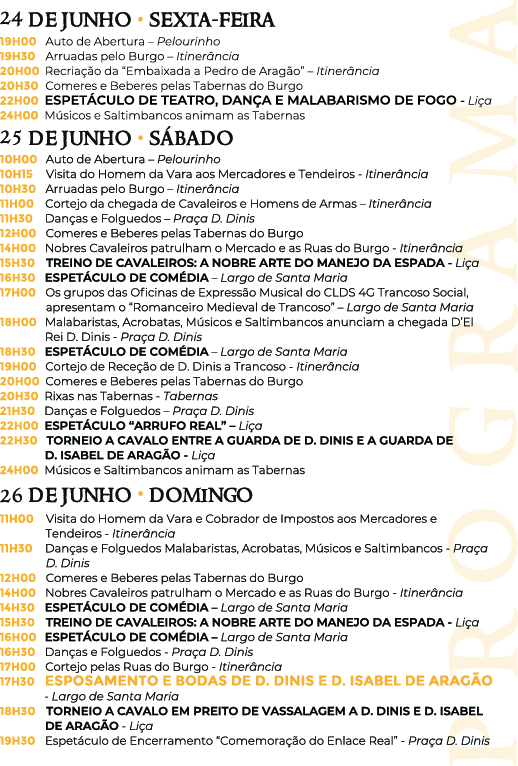 24 DE JUNHO • SEXTA-FEIRA

19H00 Auto de Abertura – Pelourinho
19H30 Arruadas pelo Burgo – Itinerância
20H00 Recriação da "Embaixada a Pedro de Aragão" – Itinerância
20H30 Comeres e Beberes pelas Tabernas do Burgo
22H00 ESPETÁCULO DE TEATRO, DANÇA E MALABARISMO DE FOGO - Liça
24H00 Músicos e Saltimbancos animam as Tabernas

25 DE JUNHO • SÁBADO

10H00 Auto de Abertura – Pelourinho
10H15 Visita do Homem da Vara aos Mercadores e Tendeiros - Itinerância
10H30 Arruadas pelo Burgo – Itinerância
11H00 Cortejo da chegada de Cavaleiros e Homens de Armas – Itinerância
11H30 Danças e Folguedos – Praça D. Dinis
12H00 Comeres e Beberes pelas Tabernas do Burgo
14H00 Nobres Cavaleiros patrulham o Mercado e as Ruas do Burgo - Itinerância
15H30 TREINO DE CAVALEIROS: A NOBRE ARTE DO MANEJO DA ESPADA - Liça
16H30 ESPETÁCULO DE COMÉDIA – Largo de Santa Maria
17H00 Os grupos das Oficinas de Expressão Musical do CLDS 4G Trancoso Social, apresentam o "Romanceiro Medieval de Trancoso" – Largo de Santa Maria
18H00 Malabaristas, Acrobatas, Músicos e Saltimbancos anunciam a chegada D'El Rei D. Dinis - Praça D. Dinis
18H30 ESPETÁCULO DE COMÉDIA – Largo de Santa Maria
19H00 Cortejo de Receção de D. Dinis a Trancoso - Itinerância
20H00 Comeres e Beberes pelas Tabernas do Burgo
20H30 Rixas nas Tabernas - Tabernas
21H30 Danças e Folguedos – Praça D. Dinis
22H00 ESPETÁCULO "ARRUFO REAL" – Liça
22H30 TORNEIO A CAVALO ENTRE A GUARDA DE D. DINIS E A GUARDA DE D. ISABEL DE ARAGÃO - Liça
24H00 Músicos e Saltimbancos animam as Tabernas

26 DE JUNHO • DOMINGO

11H00 Visita do Homem da Vara e Cobrador de Impostos aos Mercadores e Tendeiros - Itinerância
11H30 Danças e Folguedos Malabaristas, Acrobatas, Músicos e Saltimbancos - Praça D. Dinis
12H00 Comeres e Beberes pelas Tabernas do Burgo
14H00 Nobres Cavaleiros patrulham o Mercado e as Ruas do Burgo - Itinerância
14H30 ESPETÁCULO DE COMÉDIA – Largo de Santa Maria
15H30 TREINO DE CAVALEIROS: A NOBRE ARTE DO MANEJO DA ESPADA - Liça
16H00 ESPETÁCULO DE COMÉDIA – Largo de Santa Maria
16H30 Danças e Folguedos - Praça D. Dinis
17H00 Cortejo pelas Ruas do Burgo - Itinerância
17H30 ESPOSAMENTO E BODAS DE D. DINIS E D. ISABEL DE ARAGÃO - Largo de Santa Maria
18H30 TORNEIO A CAVALO EM PREITO DE VASSALAGEM A D. DINIS E D. ISABEL DE ARAGÃO - Liça
19H30 Espetáculo de Encerramento "Comemoração do Enlace Real" - Praça D. Dinis

PROGRAMA